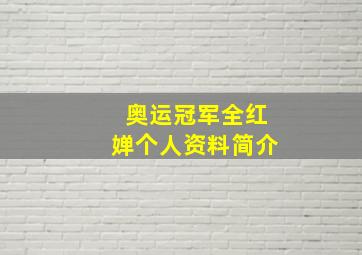 奥运冠军全红婵个人资料简介